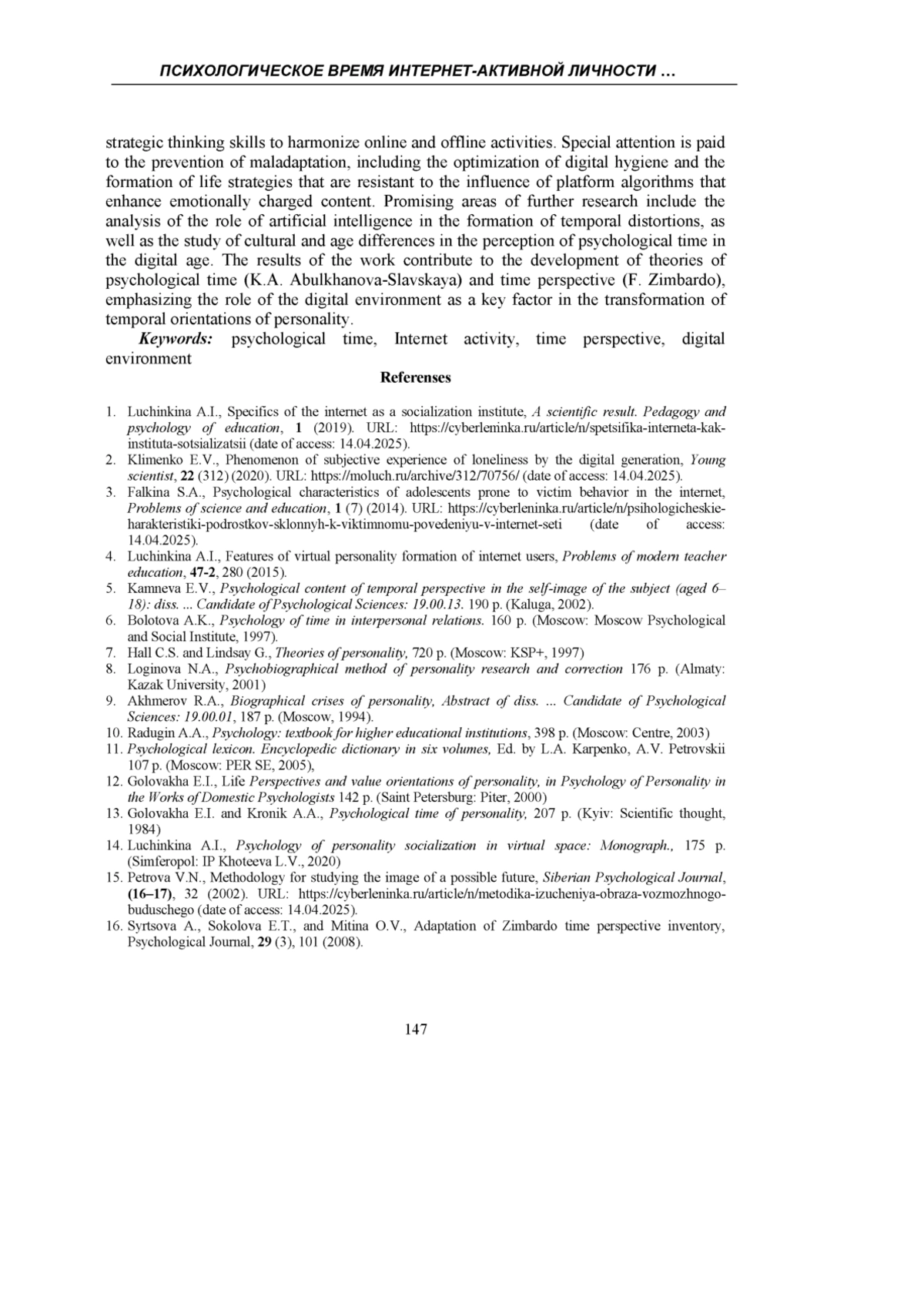 ПСИХОЛОГИЧЕСКОЕ ВРЕМЯ ИНТЕРНЕТ-АКТИВНОЙ ЛИЧНОСТИ …

strategic thinking skills to harmonize online and offline activities. Special attention is paid to the prevention of maladaptation, including the optimization of digital hygiene and the formation of life strategies that are resistant to the influence of platform algorithms that enhance emotionally charged content. Promising areas of further research include the analysis of the role of artificial intelligence in the formation of temporal distortions, as well as the study of cultural and age differences in the perception of psychological time in the digital age. The results of the work contribute to the development of theories of psychological time (K.A. Abulkhanova-Slavskaya) and time perspective (F. Zimbardo), emphasizing the role of the digital environment as a key factor in the transformation of temporal orientations of personality.

Keywords: psychological time, Internet activity, time perspective, digital environment

Referenses

1. Luchinkina A.I., Specifics of the internet as a socialization institute, A scientific result. Pedagogy and psychology of education, 1 (2019). URL: https://cyberleninka.ru/article/n/spetsifika-interneta-kak-instituta-sotsializatsii (date of access: 14.04.2025).
2. Klimenko E.V., Phenomenon of subjective experience of loneliness by the digital generation, Young scientist, 22 (312) (2020). URL: https://moluch.ru/archive/312/70756/ (date of access: 14.04.2025).
3. Falkina S.A., Psychological characteristics of adolescents prone to victim behavior in the internet, Problems of science and education, 1 (7) (2014). URL: https://cyberleninka.ru/article/n/psihologicheskie-harakteristiki-podrostkov-sklonnyh-k-viktimnomu-povedeniyu-v-internet-seti (date of access: 14.04.2025).
4. Luchinkina A.I., Features of virtual personality formation of internet users, Problems of modern teacher education, 47-2, 280 (2015).
5. Kamneva E.V., Psychological content of temporal perspective in the self-image of the subject (aged 6–18): diss. ... Candidate of Psychological Sciences: 19.00.13. 190 p. (Kaluga, 2002).
6. Bolotova A.K., Psychology of time in interpersonal relations. 160 p. (Moscow: Moscow Psychological and Social Institute, 1997).
7. Hall C.S. and Lindsay G., Theories of personality, 720 p. (Moscow: KSP+, 1997)
8. Loginova N.A., Psychobiographical method of personality research and correction 176 p. (Almaty: Kazak University, 2001)
9. Akhmerov R.A., Biographical crises of personality, Abstract of diss. ... Candidate of Psychological Sciences: 19.00.01, 187 p. (Moscow, 1994).
10. Radugin A.A., Psychology: textbook for higher educational institutions, 398 p. (Moscow: Centre, 2003)
11. Psychological lexicon. Encyclopedic dictionary in six volumes, Ed. by L.A. Karpenko, A.V. Petrovskii 107 p. (Moscow: PER SE, 2005),
12. Golovakha E.I., Life Perspectives and value orientations of personality, in Psychology of Personality in the Works of Domestic Psychologists 142 p. (Saint Petersburg: Piter, 2000)
13. Golovakha E.I. and Kronik A.A., Psychological time of personality, 207 p. (Kyiv: Scientific thought, 1984)
14. Luchinkina A.I., Psychology of personality socialization in virtual space: Monograph., 175 p. (Simferopol: IP Khoteeva L.V., 2020)
15. Petrova V.N., Methodology for studying the image of a possible future, Siberian Psychological Journal, (16–17), 32 (2002). URL: https://cyberleninka.ru/article/n/metodika-izucheniya-obraza-vozmozhnogo-buduschego (date of access: 14.04.2025).
16. Syrtsova A., Sokolova E.T., and Mitina O.V., Adaptation of Zimbardo time perspective inventory, Psychological Journal, 29 (3), 101 (2008).

147